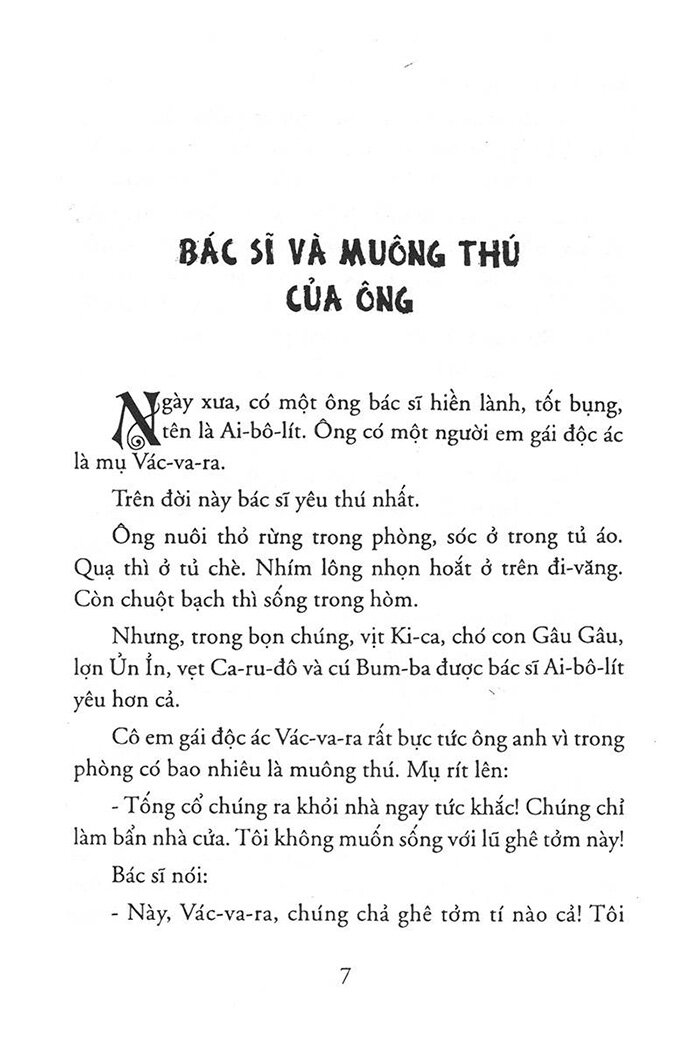 BÁC SĨ VÀ MUÔNG THÚ CỦA ÔNG

Ngày xưa, có một ông bác sĩ hiền lành, tốt bụng, tên là Ai-bô-lít. Ông có một người em gái độc ác là mụ Vác-va-ra.

Trên đời này bác sĩ yêu thú nhất.

Ông nuôi thỏ rừng trong phòng, sóc ở trong tủ áo. Quạ thì ở tủ chè. Nhím lông nhọn hoắt ở trên đi-văng. Còn chuột bạch thì sống trong hòm.

Nhưng, trong bọn chúng, vịt Ki-ca, chó con Gâu Gâu, lợn Ủn Ỉn, vẹt Ca-ru-đô và cú Bum-ba được bác sĩ Ai-bô-lít yêu hơn cả.

Cô em gái độc ác Vác-va-ra rất bực tức ông anh vì trong phòng có bao nhiêu là muông thú. Mụ rít lên:

- Tống cổ chúng ra khỏi nhà ngay tức khắc! Chúng chỉ làm bẩn nhà cửa. Tôi không muốn sống với lũ ghê tởm này!

Bác sĩ nói:

- Này, Vác-va-ra, chúng chả ghê tởm tí nào cả! Tôi

7